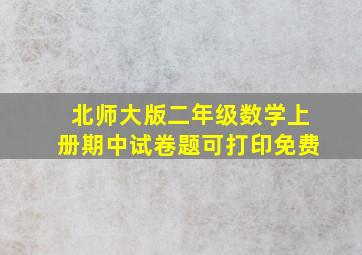 北师大版二年级数学上册期中试卷题可打印免费